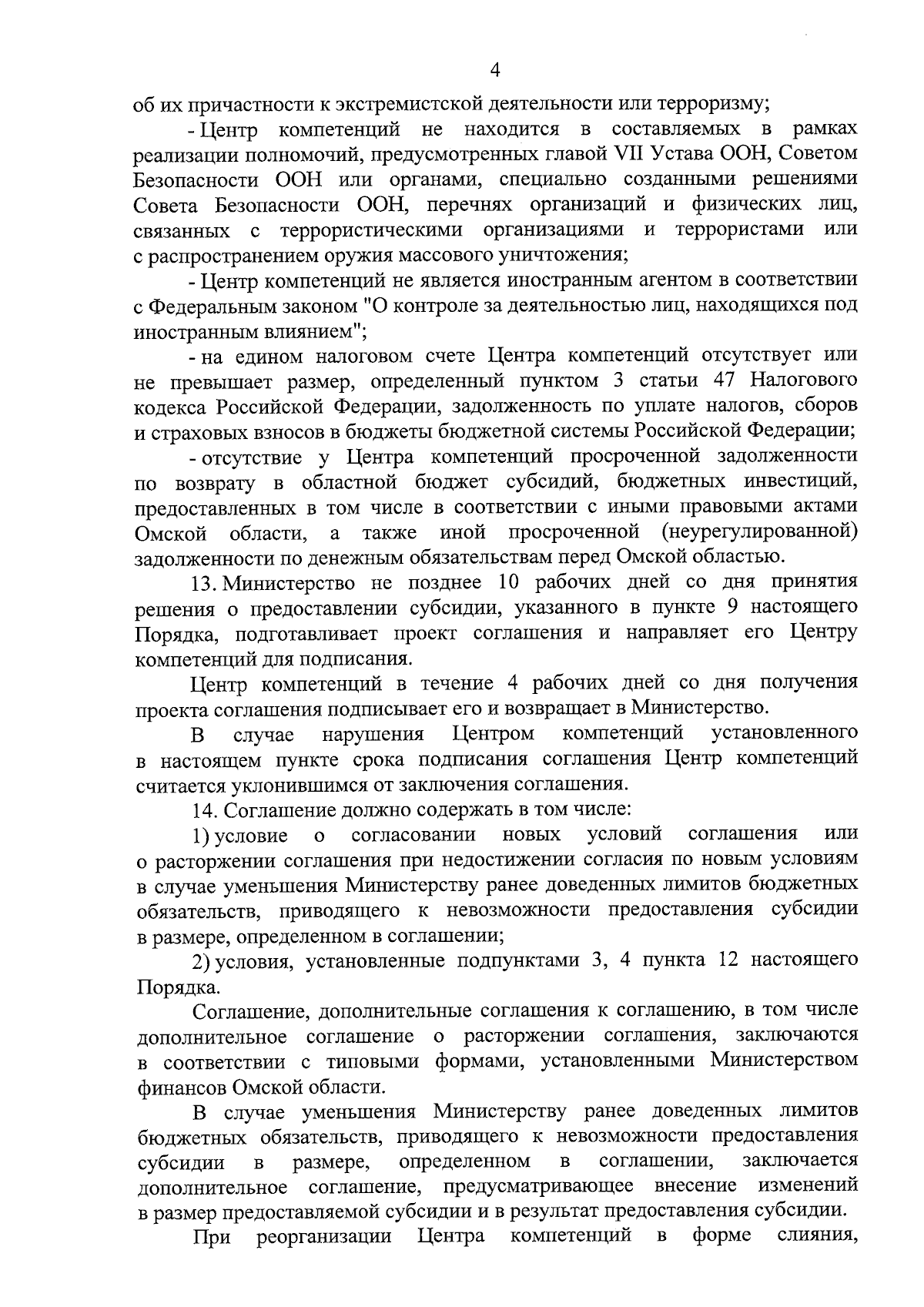 4

об их причастности к экстремистской деятельности или терроризму;

- Центр компетенций не находится в составляемых в рамках реализации полномочий, предусмотренных главой VII Устава ООН, Советом Безопасности ООН или органами, специально созданными решениями Совета Безопасности ООН, перечнях организаций и физических лиц, связанных с террористическими организациями и террористами или с распространением оружия массового уничтожения;

- Центр компетенций не является иностранным агентом в соответствии с Федеральным законом "О контроле за деятельностью лиц, находящихся под иностранным влиянием";

- на едином налоговом счете Центра компетенций отсутствует или не превышает размер, определенный пунктом 3 статьи 47 Налогового кодекса Российской Федерации, задолженность по уплате налогов, сборов и страховых взносов в бюджеты бюджетной системы Российской Федерации;

- отсутствие у Центра компетенций просроченной задолженности по возврату в областной бюджет субсидий, бюджетных инвестиций, предоставленных в том числе в соответствии с иными правовыми актами Омской области, а также иной просроченной (неурегулированной) задолженности по денежным обязательствам перед Омской областью.

13. Министерство не позднее 10 рабочих дней со дня принятия решения о предоставлении субсидии, указанного в пункте 9 настоящего Порядка, подготавливает проект соглашения и направляет его Центру компетенций для подписания.

Центр компетенций в течение 4 рабочих дней со дня получения проекта соглашения подписывает его и возвращает в Министерство.

В случае нарушения Центром компетенций установленного в настоящем пункте срока подписания соглашения Центр компетенций считается уклонившимся от заключения соглашения.

14. Соглашение должно содержать в том числе:

1) условие о согласовании новых условий соглашения или о расторжении соглашения при недостижении согласия по новым условиям в случае уменьшения Министерству ранее доведенных лимитов бюджетных обязательств, приводящего к невозможности предоставления субсидии в размере, определенном в соглашении;

2) условия, установленные подпунктами 3, 4 пункта 12 настоящего Порядка.

Соглашение, дополнительные соглашения к соглашению, в том числе дополнительное соглашение о расторжении соглашения, заключаются в соответствии с типовыми формами, установленными Министерством финансов Омской области.

В случае уменьшения Министерству ранее доведенных лимитов бюджетных обязательств, приводящего к невозможности предоставления субсидии в размере, определенном в соглашении, заключается дополнительное соглашение, предусматривающее внесение изменений в размер предоставляемой субсидии и в результат предоставления субсидии.

При реорганизации Центра компетенций в форме слияния,